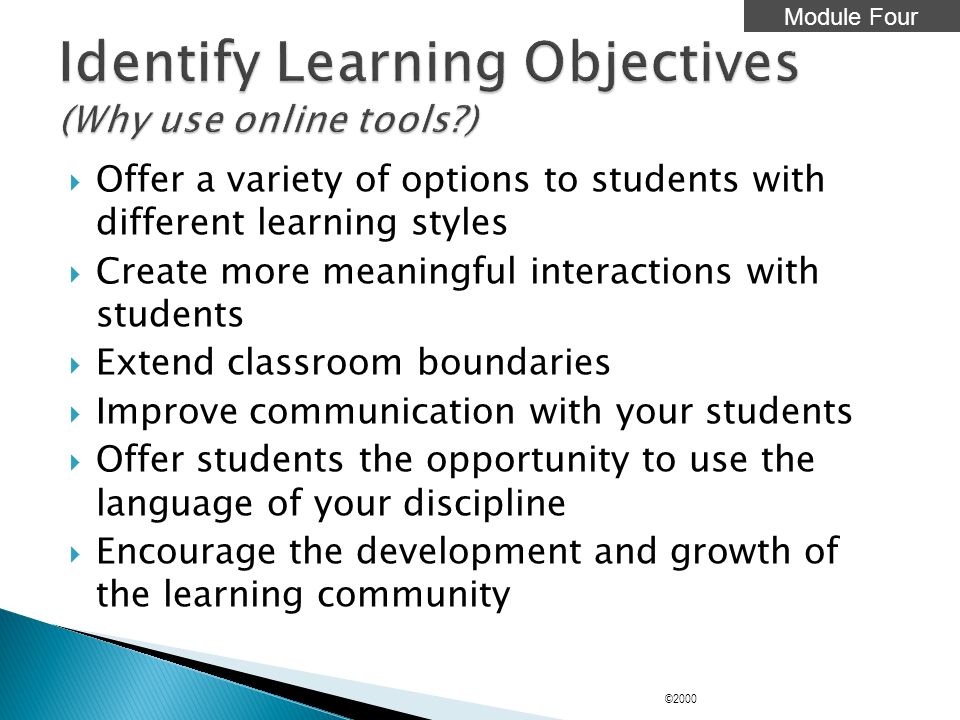 Module Four

Identify Learning Objectives
(Why use online tools?)

Offer a variety of options to students with different learning styles

Create more meaningful interactions with students

Extend classroom boundaries

Improve communication with your students

Offer students the opportunity to use the language of your discipline

Encourage the development and growth of the learning community

©2000